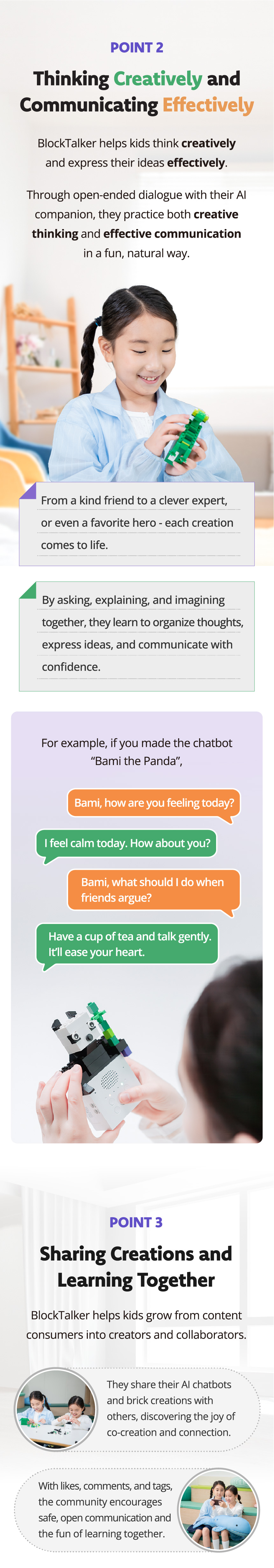 POINT 2

Thinking Creatively and Communicating Effectively

BlockTalker helps kids think creatively and express their ideas effectively.

Through open-ended dialogue with their AI companion, they practice both creative thinking and effective communication in a fun, natural way.

From a kind friend to a clever expert, or even a favorite hero - each creation comes to life.

By asking, explaining, and imagining together, they learn to organize thoughts, express ideas, and communicate with confidence.

For example, if you made the chatbot "Bami the Panda",

Bami, how are you feeling today?

I feel calm today. How about you?

Bami, what should I do when friends argue?

Have a cup of tea and talk gently. It'll ease your heart.

POINT 3

Sharing Creations and Learning Together

BlockTalker helps kids grow from content consumers into creators and collaborators.

They share their AI chatbots and brick creations with others, discovering the joy of co-creation and connection.

With likes, comments, and tags, the community encourages safe, open communication and the fun of learning together.